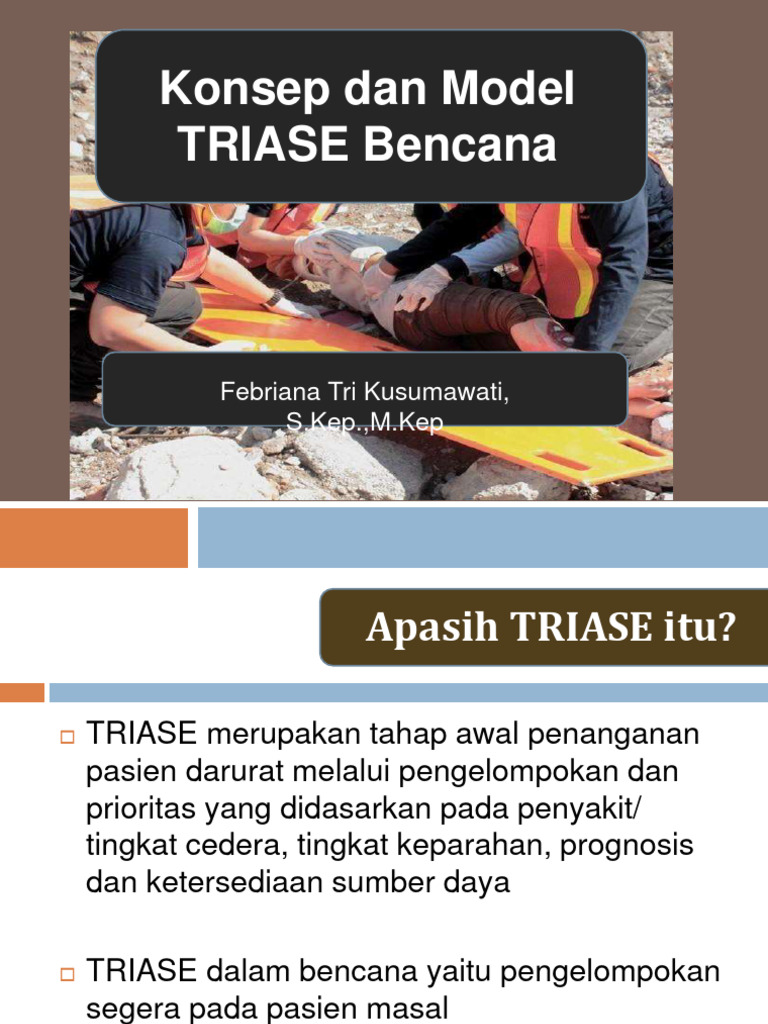 Konsep dan Model TRIASE Bencana

Febriana Tri Kusumawati, S.Kep.,M.Kep

Apasih TRIASE itu?

TRIASE merupakan tahap awal penanganan pasien darurat melalui pengelompokan dan prioritas yang didasarkan pada penyakit/ tingkat cedera, tingkat keparahan, prognosis dan ketersediaan sumber daya

TRIASE dalam bencana yaitu pengelompokan segera pada pasien masal